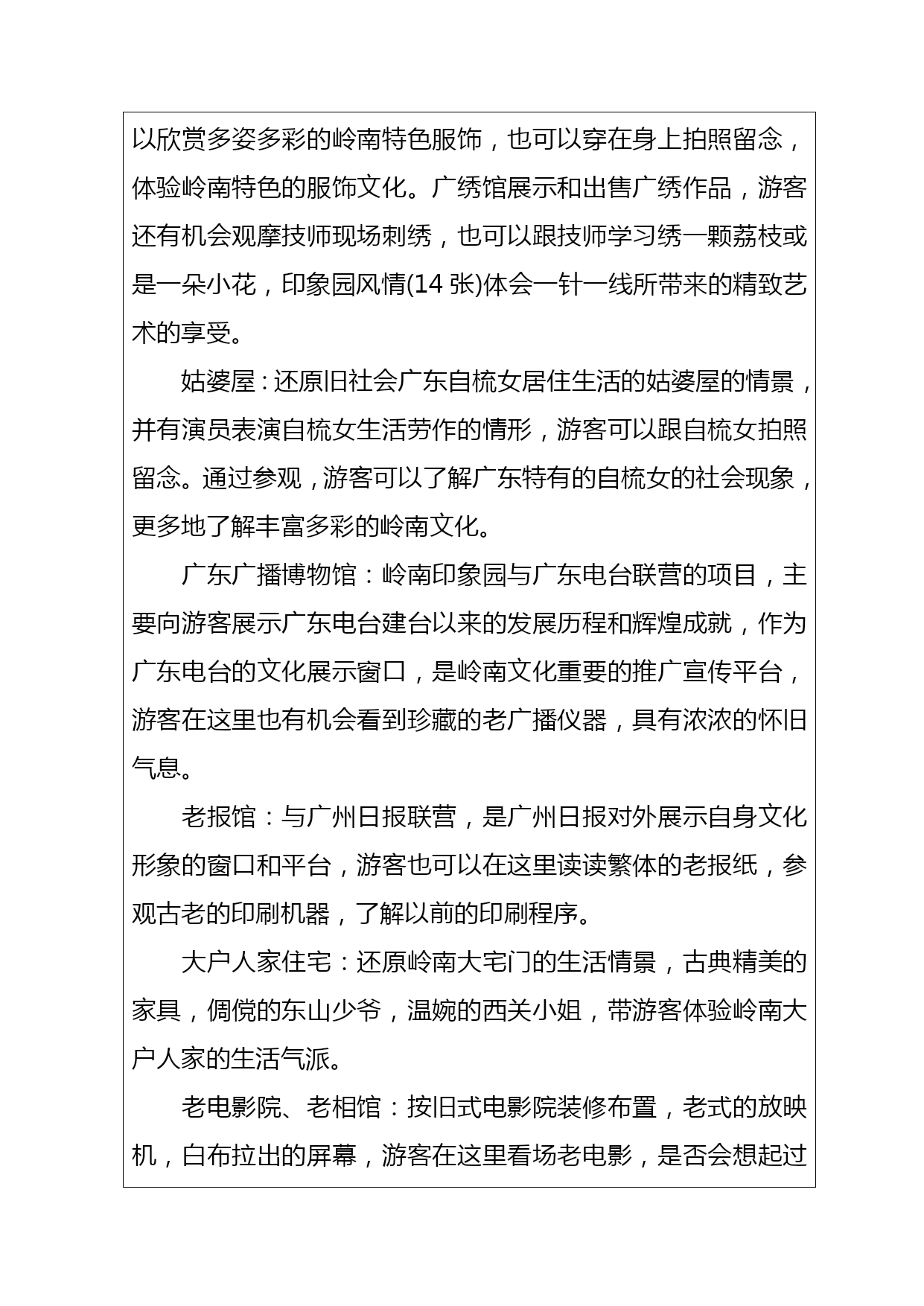 以欣赏多姿多彩的岭南特色服饰，也可以穿在身上拍照留念，体验岭南特色的服饰文化。广绣馆展示和出售广绣作品，游客还有机会观摩技师现场刺绣，也可以跟技师学习绣一颗荔枝或是一朵小花，印象园风情(14 张)体会一针一线所带来的精致艺术的享受。

姑婆屋：还原旧社会广东自梳女居住生活的姑婆屋的情景，并有演员表演自梳女生活劳作的情形，游客可以跟自梳女拍照留念。通过参观，游客可以了解广东特有的自梳女的社会现象，更多地了解丰富多彩的岭南文化。

广东广播博物馆：岭南印象园与广东电台联营的项目，主要向游客展示广东电台建台以来的发展历程和辉煌成就，作为广东电台的文化展示窗口，是岭南文化重要的推广宣传平台，游客在这里也有机会看到珍藏的老广播仪器，具有浓浓的怀旧气息。

老报馆：与广州日报联营，是广州日报对外展示自身文化形象的窗口和平台，游客也可以在这里读读繁体的老报纸，参观古老的印刷机器，了解以前的印刷程序。

大户人家住宅：还原岭南大宅门的生活情景，古典精美的家具，倜傥的东山少爷，温婉的西关小姐，带游客体验岭南大户人家的生活气派。

老电影院、老相馆：按旧式电影院装修布置，老式的放映机，白布拉出的屏幕，游客在这里看场老电影，是否会想起过